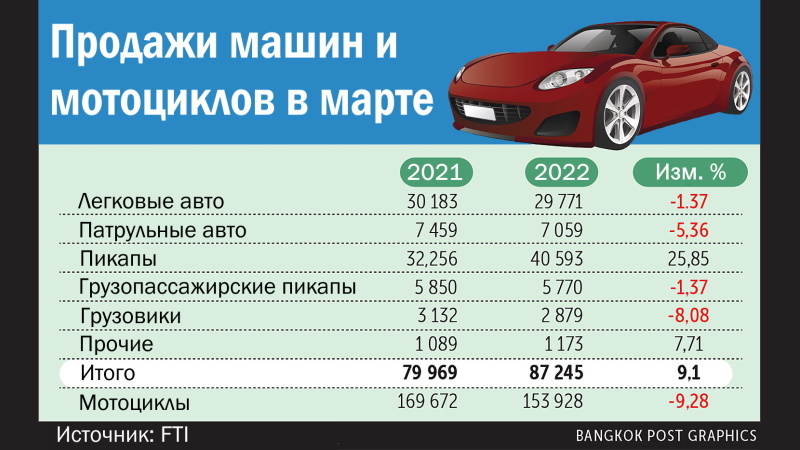 Продажи машин и мотоциклов в марте

|  | 2021 | 2022 | Изм. % |
|---|---|---|---|
| Легковые авто | 30 183 | 29 771 | -1.37 |
| Патрульные авто | 7 459 | 7 059 | -5,36 |
| Пикапы | 32,256 | 40 593 | 25,85 |
| Грузопассажирские пикапы | 5 850 | 5 770 | -1,37 |
| Грузовики | 3 132 | 2 879 | -8,08 |
| Прочие | 1 089 | 1 173 | 7,71 |
| Итого | 79 969 | 87 245 | 9,1 |
| Мотоциклы | 169 672 | 153 928 | -9,28 |

Источник: FTI

BANGKOK POST GRAPHICS